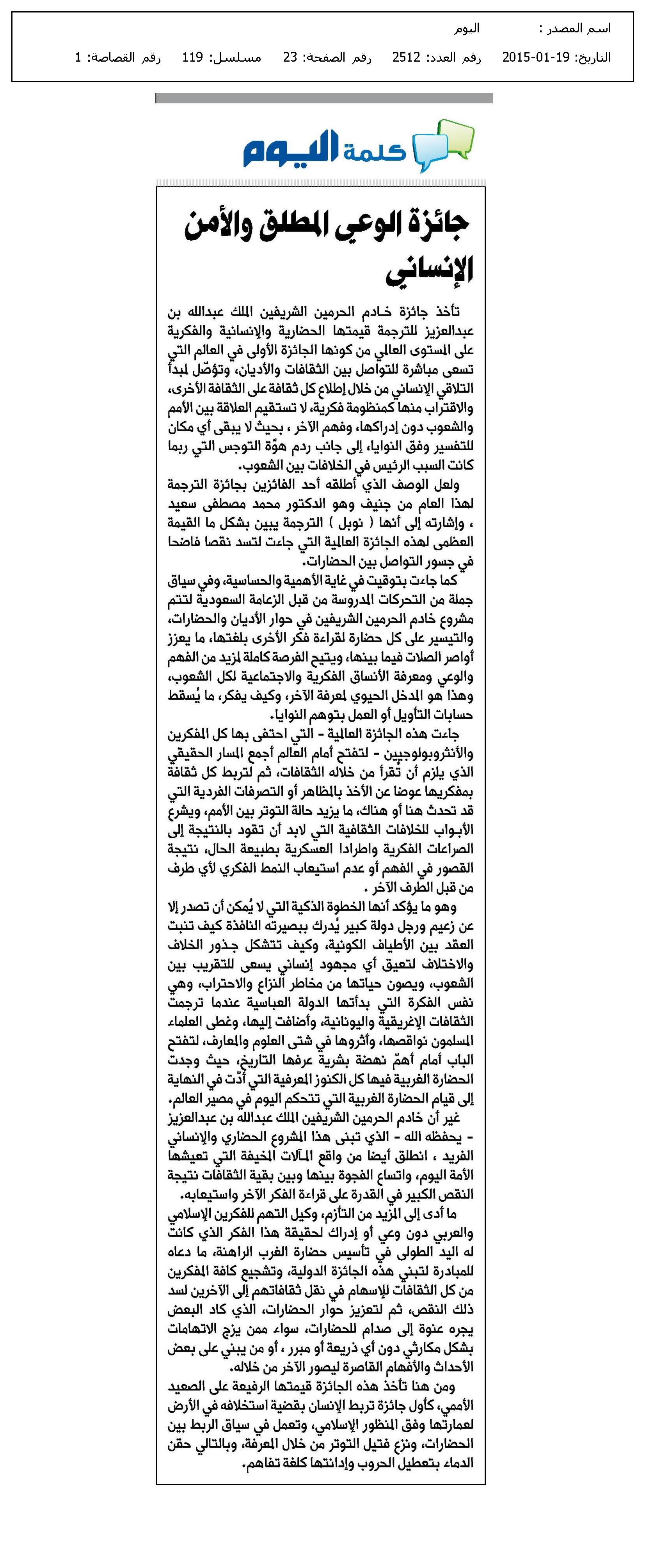 اسم المصدر : اليوم

التاريخ: 19-01-2015 رقم العدد: 2512 رقم الصفحة: 23 مسلسل: 119 رقم القصاصة: 1

كلمة اليوم

جائزة الوعي المطلق والأمن الإنساني

تأخذ جائزة خادم الحرمين الشريفين الملك عبدالله بن عبدالعزيز للترجمة قيمتها الحضارية والإنسانية والفكرية على المستوى العالمي من كونها الجائزة الأولى في العالم التي تسعى مباشرة للتواصل بين الثقافات والأديان، وتؤصّل لمبدأ التلاقي الإنساني من خلال إطلاع كل ثقافة على الثقافة الأخرى، والاقتراب منها كمنظومة فكرية، لا تستقيم العلاقة بين الأمم والشعوب دون إدراكها، وفهم الآخر ، بحيث لا يبقى أي مكان للتفسير وفق النوايا، إلى جانب ردم هوّة التوجس التي ربما كانت السبب الرئيس في الخلافات بين الشعوب.

ولعل الوصف الذي أطلقه أحد الفائزين بجائزة الترجمة لهذا العام من جنيف وهو الدكتور محمد مصطفى سعيد ، وإشارته إلى أنها ( نوبل ) الترجمة يبين بشكل ما القيمة العظمى لهذه الجائزة العالمية التي جاءت لتسد نقصا فاضحا في جسور التواصل بين الحضارات.

كما جاءت بتوقيت في غاية الأهمية والحساسية، وفي سياق جملة من التحركات المدروسة من قبل الزعامة السعودية لتتم مشروع خادم الحرمين الشريفين في حوار الأديان والحضارات، والتيسير على كل حضارة لقراءة فكر الأخرى بلغتها، ما يعزز أواصر الصلات فيما بينها، ويتيح الفرصة كاملة لمزيد من الفهم والوعي ومعرفة الأنساق الفكرية والاجتماعية لكل الشعوب، وهذا هو المدخل الحيوي لمعرفة الآخر، وكيف يفكر، ما يُسقط حسابات التأويل أو العمل بتوهم النوايا.

جاءت هذه الجائزة العالمية - التي احتفى بها كل المفكرين والأنثروبولوجيين - لتفتح أمام العالم أجمع المسار الحقيقي الذي يلزم أن تقرأ من خلاله الثقافات، ثم لتربط كل ثقافة بمفكريها عوضا عن الأخذ بالمظاهر أو التصرفات الفردية التي قد تحدث هنا أو هناك، ما يزيد حالة التوتر بين الأمم، ويشرع الأبواب للخلافات الثقافية التي لابد أن تقود بالنتيجة إلى الصراعات الفكرية واطرادا العسكرية بطبيعة الحال، نتيجة القصور في الفهم أو عدم استيعاب النمط الفكري لأي طرف من قبل الطرف الآخر .

وهو ما يؤكد أنها الخطوة الذكية التي لا يُمكن أن تصدر إلا عن زعيم ورجل دولة كبير يُدرك ببصيرته النافذة كيف تنبت العقد بين الأطياف الكونية، وكيف تتشكل جذور الخلاف والاختلاف لتعيق أي مجهود إنساني يسعى للتقريب بين الشعوب، ويصون حياتها من مخاطر النزاع والاحتراب، وهي نفس الفكرة التي بدأتها الدولة العباسية عندما ترجمت الثقافات الإغريقية واليونانية، وأضافت إليها، وغطى العلماء المسلمون نواقصها، وأثروها في شتى العلوم والمعارف، لتفتح الباب أمام أهمّ نهضة بشرية عرفها التاريخ، حيث وجدت الحضارة الغربية فيها كل الكنوز المعرفية التي أدّت في النهاية إلى قيام الحضارة الغربية التي تتحكم اليوم في مصير العالم.

غير أن خادم الحرمين الشريفين الملك عبدالله بن عبدالعزيز - يحفظه الله - الذي تبنى هذا المشروع الحضاري والإنساني الفريد ، انطلق أيضا من واقع المآلات المخيفة التي تعيشها الأمة اليوم، واتساع الفجوة بينها وبين بقية الثقافات نتيجة النقص الكبير في القدرة على قراءة الفكر الآخر واستيعابه.

ما أدى إلى المزيد من التأزم، وكيل التهم للفكرين الإسلامي والعربي دون وعي أو إدراك لحقيقة هذا الفكر الذي كانت له اليد الطولى في تأسيس حضارة الغرب الراهنة، ما دعاه للمبادرة لتبني هذه الجائزة الدولية، وتشجيع كافة المفكرين من كل الثقافات للإسهام في نقل ثقافاتهم إلى الآخرين لسد ذلك النقص، ثم لتعزيز حوار الحضارات، الذي كاد البعض يجره عنوة إلى صدام للحضارات، سواء ممن يزج الاتهامات بشكل مكارثي دون أي ذريعة أو مبرر ، أو من يبني على بعض الأحداث والأفهام القاصرة ليصور الآخر من خلاله.

ومن هنا تأخذ هذه الجائزة قيمتها الرفيعة على الصعيد الأممي، كأول جائزة تربط الإنسان بقضية استخلافه في الأرض لعمارتها وفق المنظور الإسلامي، وتعمل في سياق الربط بين الحضارات، ونزع فتيل التوتر من خلال المعرفة، وبالتالي حقن الدماء بتعطيل الحروب وإدانتها كلغة تفاهم.